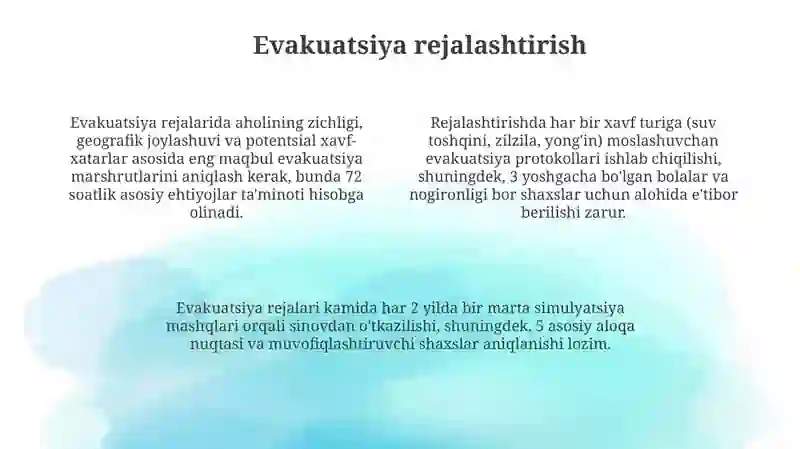 Evakuatsiya rejalashtirish

Evakuatsiya rejalarida aholining zichligi, geografik joylashuvi va potentsial xavf-xatarlar asosida eng maqbul evakuatsiya marshrutlarini aniqlash kerak, bunda 72 soatlik asosiy ehtiyojlar ta'minoti hisobga olinadi.

Rejalashtirishda har bir xavf turiga (suv toshqini, zilzila, yong'in) moslashuvchan evakuatsiya protokollari ishlab chiqilishi, shuningdek, 3 yoshgacha bo'lgan bolalar va nogironligi bor shaxslar uchun alohida e'tibor berilishi zarur.

Evakuatsiya rejalari kamida har 2 yilda bir marta simulyatsiya mashqlari orqali sinovdan o'tkazilishi, shuningdek, 5 asosiy aloqa nuqtasi va muvofiqlashtiruvchi shaxslar aniqlanishi lozim.